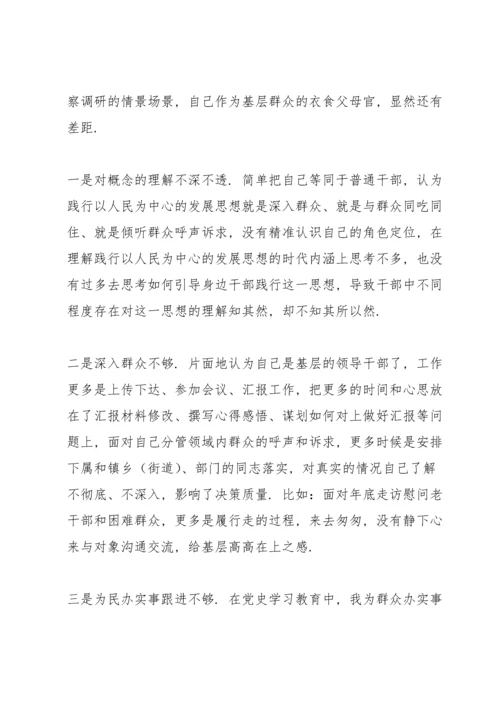 察调研的情景场景，自己作为基层群众的衣食父母官，显然还有差距.

一是对概念的理解不深不透. 简单把自己等同于普通干部，认为践行以人民为中心的发展思想就是深入群众、就是与群众同吃同住、就是倾听群众呼声诉求，没有精准认识自己的角色定位，在理解践行以人民为中心的发展思想的时代内涵上思考不多，也没有过多去思考如何引导身边干部践行这一思想，导致干部中不同程度存在对这一思想的理解知其然，却不知其所以然.

二是深入群众不够. 片面地认为自己是基层的领导干部了，工作更多是上传下达、参加会议、汇报工作，把更多的时间和心思放在了汇报材料修改、撰写心得感悟、谋划如何对上做好汇报等问题上，面对自己分管领域内群众的呼声和诉求，更多时候是安排下属和镇乡（街道）、部门的同志落实，对真实的情况自己了解不彻底、不深入，影响了决策质量. 比如：面对年底走访慰问老干部和困难群众，更多是履行走的过程，来去匆匆，没有静下心来与对象沟通交流，给基层高高在上之感.

三是为民办实事跟进不够. 在党史学习教育中，我为群众办实事